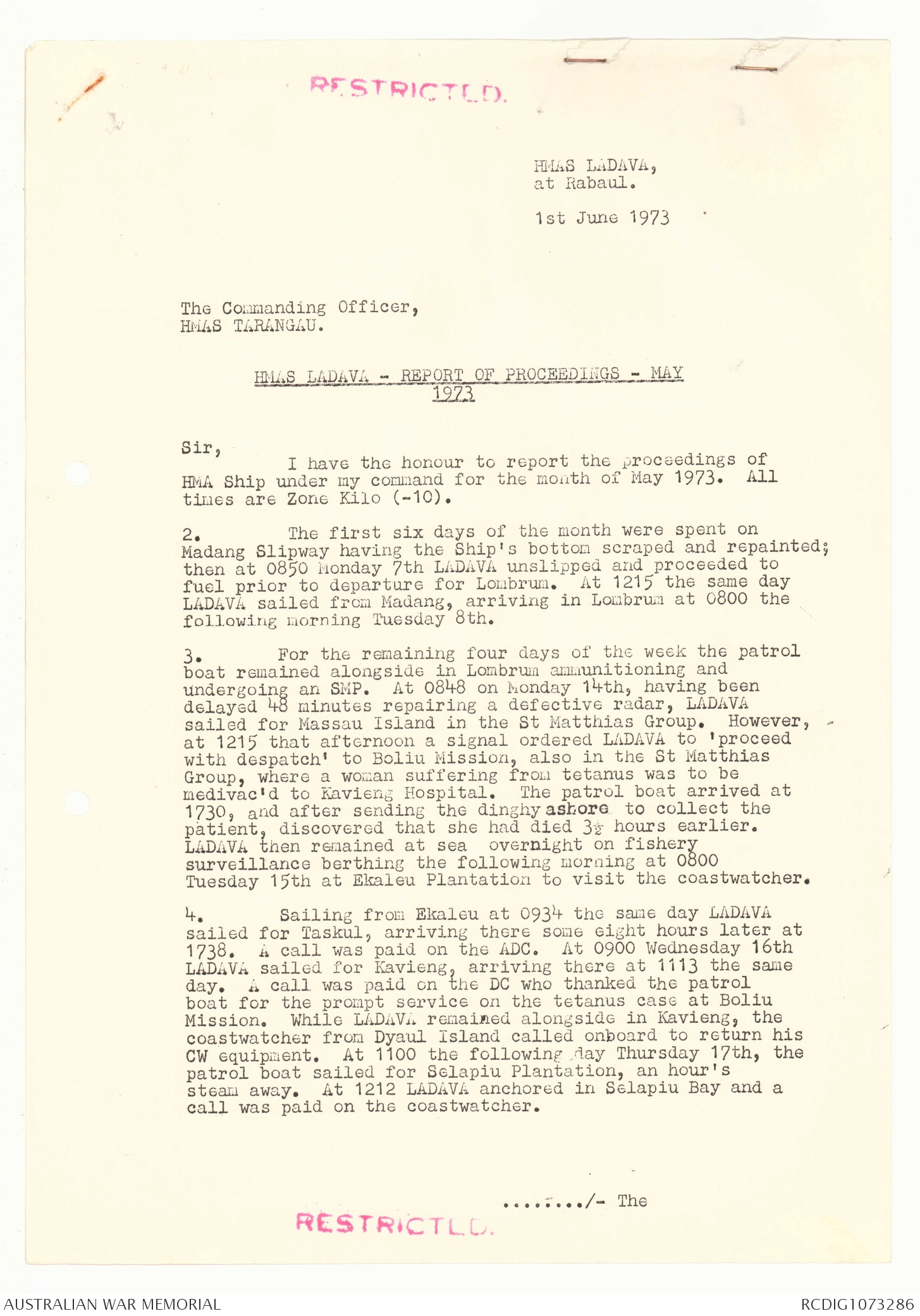 RESTRICTED.

HMAS LADAVA,
at Rabaul.

1st June 1973

The Commanding Officer,
HMAS TARANGAU.

HMAS LADAVA - REPORT OF PROCEEDINGS - MAY 1973

Sir,
I have the honour to report the proceedings of HMA Ship under my command for the month of May 1973. All times are Zone Kilo (-10).

2. The first six days of the month were spent on Madang Slipway having the Ship's bottom scraped and repainted; then at 0850 Monday 7th LADAVA unslipped and proceeded to fuel prior to departure for Lombrum. At 1215 the same day LADAVA sailed from Madang, arriving in Lombrum at 0800 the following morning Tuesday 8th.

3. For the remaining four days of the week the patrol boat remained alongside in Lombrum ammunitioning and undergoing an SMP. At 0848 on Monday 14th, having been delayed 48 minutes repairing a defective radar, LADAVA sailed for Massau Island in the St Matthias Group. However, at 1215 that afternoon a signal ordered LADAVA to 'proceed with despatch' to Boliu Mission, also in the St Matthias Group, where a woman suffering from tetanus was to be medivac'd to Kavieng Hospital. The patrol boat arrived at 1730, and after sending the dinghy ashore to collect the patient, discovered that she had died $3\frac{1}{2}$ hours earlier. LADAVA then remained at sea overnight on fishery surveillance berthing the following morning at 0800 Tuesday 15th at Ekaleu Plantation to visit the coastwatcher.

4. Sailing from Ekaleu at 0934 the same day LADAVA sailed for Taskul, arriving there some eight hours later at 1738. A call was paid on the ADC. At 0900 Wednesday 16th LADAVA sailed for Kavieng, arriving there at 1113 the same day. A call was paid on the DC who thanked the patrol boat for the prompt service on the tetanus case at Boliu Mission. While LADAVA remained alongside in Kavieng, the coastwatcher from Dyaul Island called onboard to return his CW equipment. At 1100 the following day Thursday 17th, the patrol boat sailed for Selapiu Plantation, an hour's steam away. At 1212 LADAVA anchored in Selapiu Bay and a call was paid on the coastwatcher.

......../- The

RESTRICTED.

AUSTRALIAN WAR MEMORIAL RCDIG1073286